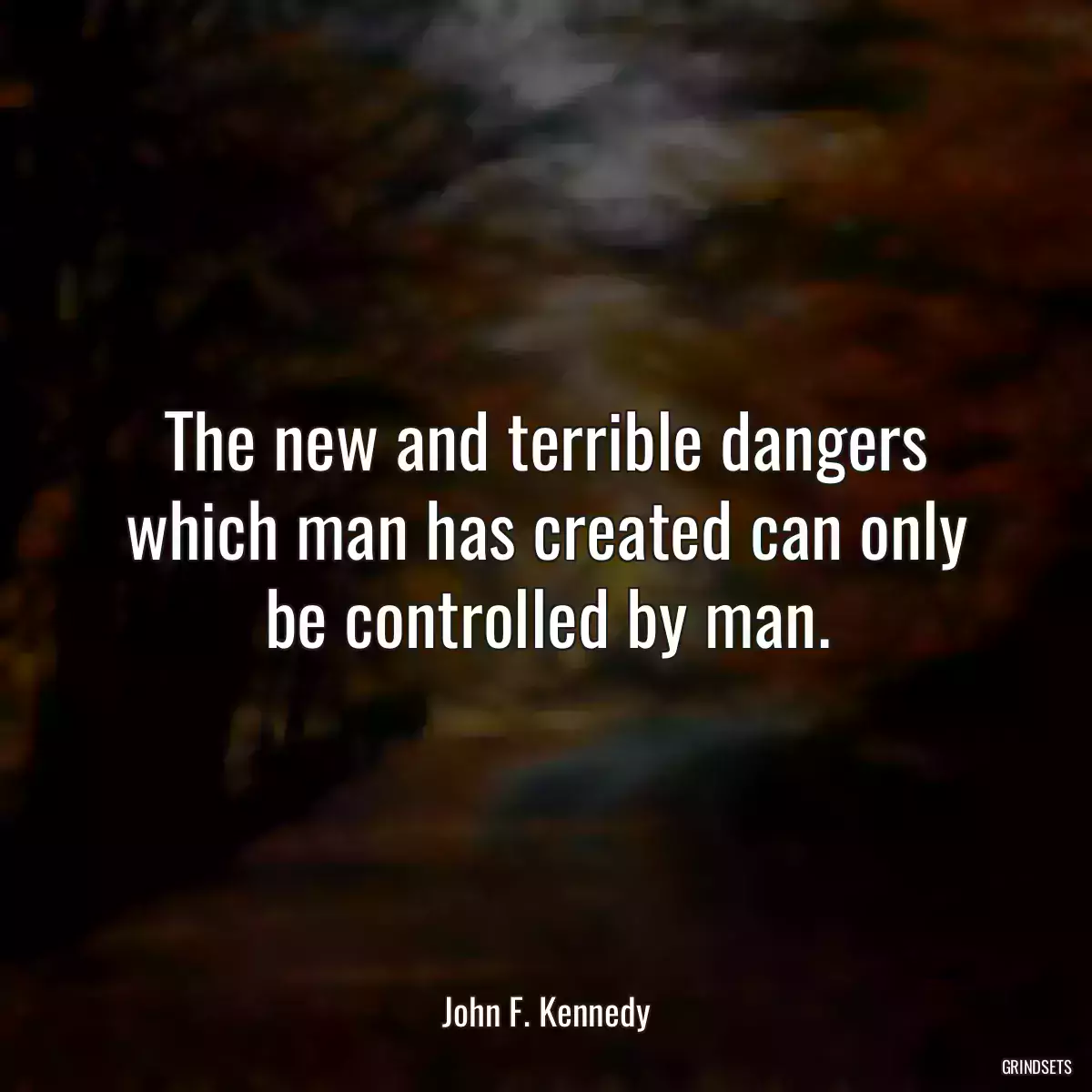 The new and terrible dangers which man has created can only be controlled by man.

John F. Kennedy

GRINDSETS